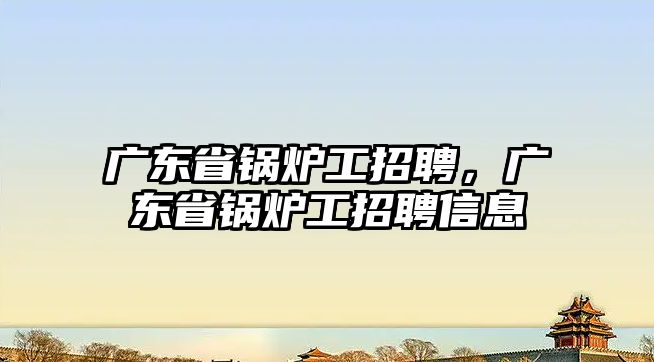 广东省锅炉工招聘，广东省锅炉工招聘信息